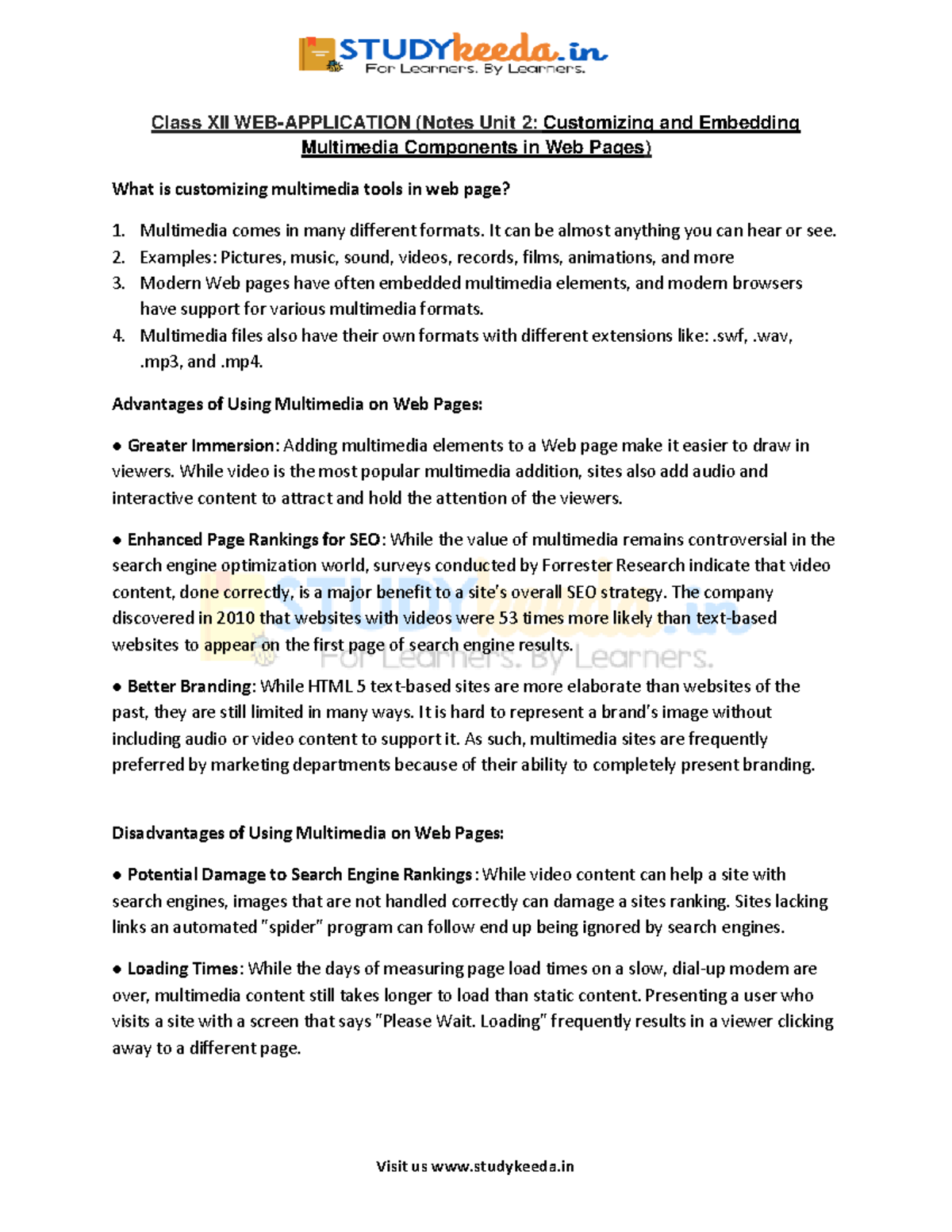 STUDYkeeda.in
For Learners. By Learners.

Class XII WEB-APPLICATION (Notes Unit 2: Customizing and Embedding Multimedia Components in Web Pages)

What is customizing multimedia tools in web page?

1. Multimedia comes in many different formats. It can be almost anything you can hear or see.
2. Examples: Pictures, music, sound, videos, records, films, animations, and more
3. Modern Web pages have often embedded multimedia elements, and modern browsers have support for various multimedia formats.
4. Multimedia files also have their own formats with different extensions like: .swf, .wav, .mp3, and .mp4.

Advantages of Using Multimedia on Web Pages:

● Greater Immersion: Adding multimedia elements to a Web page make it easier to draw in viewers. While video is the most popular multimedia addition, sites also add audio and interactive content to attract and hold the attention of the viewers.

● Enhanced Page Rankings for SEO: While the value of multimedia remains controversial in the search engine optimization world, surveys conducted by Forrester Research indicate that video content, done correctly, is a major benefit to a site's overall SEO strategy. The company discovered in 2010 that websites with videos were 53 times more likely than text-based websites to appear on the first page of search engine results.

STUDYkeeda.in
For Learners. By Learners.

● Better Branding: While HTML 5 text-based sites are more elaborate than websites of the past, they are still limited in many ways. It is hard to represent a brand's image without including audio or video content to support it. As such, multimedia sites are frequently preferred by marketing departments because of their ability to completely present branding.

Disadvantages of Using Multimedia on Web Pages:

● Potential Damage to Search Engine Rankings: While video content can help a site with search engines, images that are not handled correctly can damage a sites ranking. Sites lacking links an automated "spider" program can follow end up being ignored by search engines.

● Loading Times: While the days of measuring page load times on a slow, dial-up modem are over, multimedia content still takes longer to load than static content. Presenting a user who visits a site with a screen that says "Please Wait. Loading" frequently results in a viewer clicking away to a different page.

Visit us www.studykeeda.in